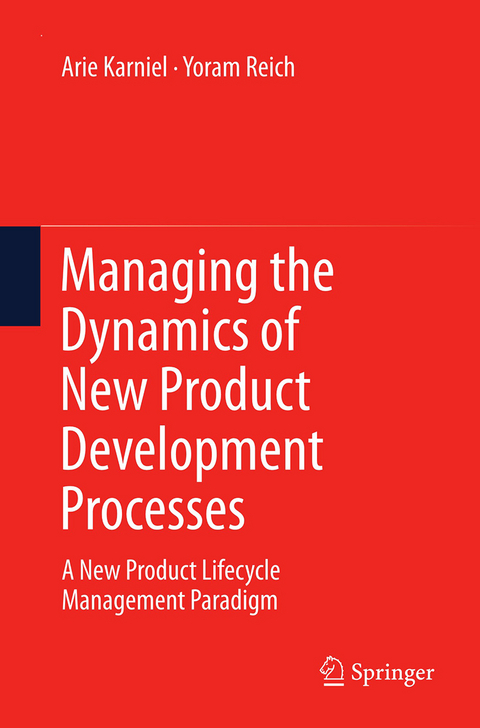 Arie Karniel · Yoram Reich

Managing the Dynamics of New Product Development Processes

A New Product Lifecycle Management Paradigm

Springer